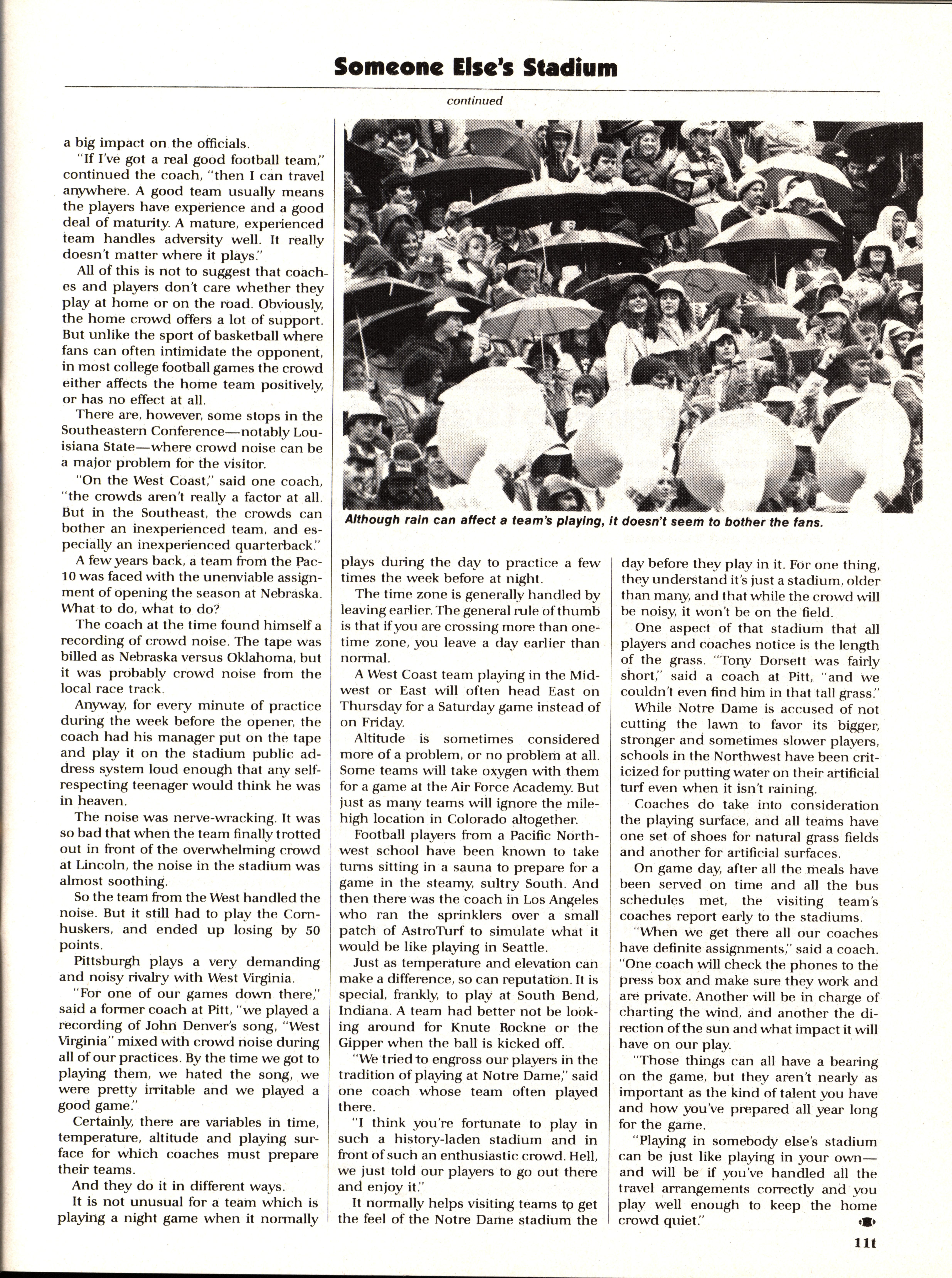 Someone Else's Stadium

continued

a big impact on the officials.

"If I've got a real good football team," continued the coach, "then I can travel anywhere. A good team usually means the players have experience and a good deal of maturity. A mature, experienced team handles adversity well. It really doesn't matter where it plays."

All of this is not to suggest that coaches and players don't care whether they play at home or on the road. Obviously, the home crowd offers a lot of support. But unlike the sport of basketball where fans can often intimidate the opponent, in most college football games the crowd either affects the home team positively, or has no effect at all.

There are, however, some stops in the Southeastern Conference—notably Louisiana State—where crowd noise can be a major problem for the visitor.

"On the West Coast," said one coach, "the crowds aren't really a factor at all. But in the Southeast, the crowds can bother an inexperienced team, and especially an inexperienced quarterback."

A few years back, a team from the Pac-10 was faced with the unenviable assignment of opening the season at Nebraska. What to do, what to do?

The coach at the time found himself a recording of crowd noise. The tape was billed as Nebraska versus Oklahoma, but it was probably crowd noise from the local race track.

Anyway, for every minute of practice during the week before the opener, the coach had his manager put on the tape and play it on the stadium public address system loud enough that any self-respecting teenager would think he was in heaven.

The noise was nerve-wracking. It was so bad that when the team finally trotted out in front of the overwhelming crowd at Lincoln, the noise in the stadium was almost soothing.

So the team from the West handled the noise. But it still had to play the Cornhuskers, and ended up losing by 50 points.

Pittsburgh plays a very demanding and noisy rivalry with West Virginia.

"For one of our games down there," said a former coach at Pitt, "we played a recording of John Denver's song, "West Virginia" mixed with crowd noise during all of our practices. By the time we got to playing them, we hated the song, we were pretty irritable and we played a good game."

Certainly, there are variables in time, temperature, altitude and playing surface for which coaches must prepare their teams.

And they do it in different ways.

It is not unusual for a team which is playing a night game when it normally

Although rain can affect a team's playing, it doesn't seem to bother the fans.

plays during the day to practice a few times the week before at night.

The time zone is generally handled by leaving earlier. The general rule of thumb is that if you are crossing more than one-time zone, you leave a day earlier than normal.

A West Coast team playing in the Midwest or East will often head East on Thursday for a Saturday game instead of on Friday.

Altitude is sometimes considered more of a problem, or no problem at all. Some teams will take oxygen with them for a game at the Air Force Academy. But just as many teams will ignore the mile-high location in Colorado altogether.

Football players from a Pacific Northwest school have been known to take turns sitting in a sauna to prepare for a game in the steamy, sultry South. And then there was the coach in Los Angeles who ran the sprinklers over a small patch of AstroTurf to simulate what it would be like playing in Seattle.

Just as temperature and elevation can make a difference, so can reputation. It is special, frankly, to play at South Bend, Indiana. A team had better not be looking around for Knute Rockne or the Gipper when the ball is kicked off.

"We tried to engross our players in the tradition of playing at Notre Dame," said one coach whose team often played there.

"I think you're fortunate to play in such a history-laden stadium and in front of such an enthusiastic crowd. Hell, we just told our players to go out there and enjoy it."

It normally helps visiting teams to get the feel of the Notre Dame stadium the day before they play in it. For one thing, they understand it's just a stadium, older than many, and that while the crowd will be noisy, it won't be on the field.

One aspect of that stadium that all players and coaches notice is the length of the grass. "Tony Dorsett was fairly short," said a coach at Pitt, "and we couldn't even find him in that tall grass."

While Notre Dame is accused of not cutting the lawn to favor its bigger, stronger and sometimes slower players, schools in the Northwest have been criticized for putting water on their artificial turf even when it isn't raining.

Coaches do take into consideration the playing surface, and all teams have one set of shoes for natural grass fields and another for artificial surfaces.

On game day, after all the meals have been served on time and all the bus schedules met, the visiting team's coaches report early to the stadiums.

"When we get there all our coaches have definite assignments," said a coach. "One coach will check the phones to the press box and make sure they work and are private. Another will be in charge of charting the wind, and another the direction of the sun and what impact it will have on our play.

"Those things can all have a bearing on the game, but they aren't nearly as important as the kind of talent you have and how you've prepared all year long for the game.

"Playing in somebody else's stadium can be just like playing in your own—and will be if you've handled all the travel arrangements correctly and you play well enough to keep the home crowd quiet."

11t